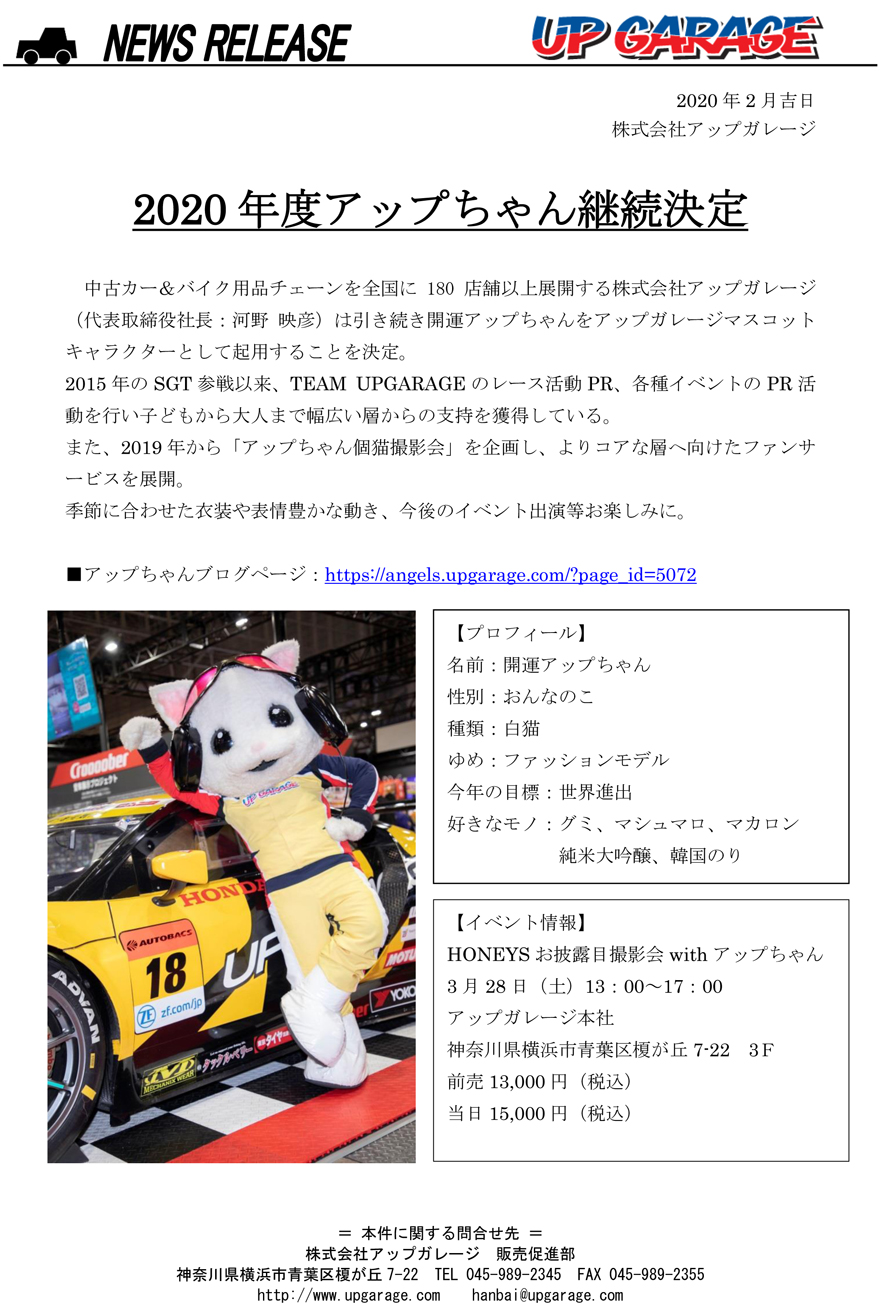 NEWS RELEASE

UP GARAGE

2020年2月吉日
株式会社アップガレージ

2020年度アップちゃん継続決定

中古カー&バイク用品チェーンを全国に180店舗以上展開する株式会社アップガレージ(代表取締役社長:河野 映彦)は引き続き開運アップちゃんをアップガレージマスコットキャラクターとして起用することを決定。

2015年のSGT参戦以来、TEAM UPGARAGEのレース活動PR、各種イベントのPR活動を行い子どもから大人まで幅広い層からの支持を獲得している。

また、2019年から「アップちゃん個猫撮影会」を企画し、よりコアな層へ向けたファンサービスを展開。

季節に合わせた衣装や表情豊かな動き、今後のイベント出演等お楽しみに。

■アップちゃんブログページ:https://angels.upgarage.com/?page_id=5072

【プロフィール】
名前:開運アップちゃん
性別:おんなのこ
種類:白猫
ゆめ:ファッションモデル
今年の目標:世界進出
好きなモノ:グミ、マシュマロ、マカロン
純米大吟醸、韓国のり

【イベント情報】
HONEYSお披露目撮影会withアップちゃん
3月28日(土)13:00~17:00
アップガレージ本社
神奈川県横浜市青葉区榎が丘7-22 3F
前売13,000円(税込)
当日15,000円(税込)

= 本件に関する問合せ先 =
株式会社アップガレージ 販売促進部
神奈川県横浜市青葉区榎が丘7-22 TEL 045-989-2345 FAX 045-989-2355
http://www.upgarage.com hanbai@upgarage.com